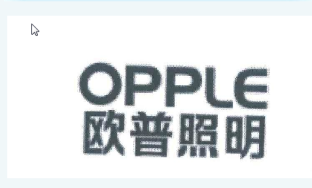 OPPLE
欧普照明